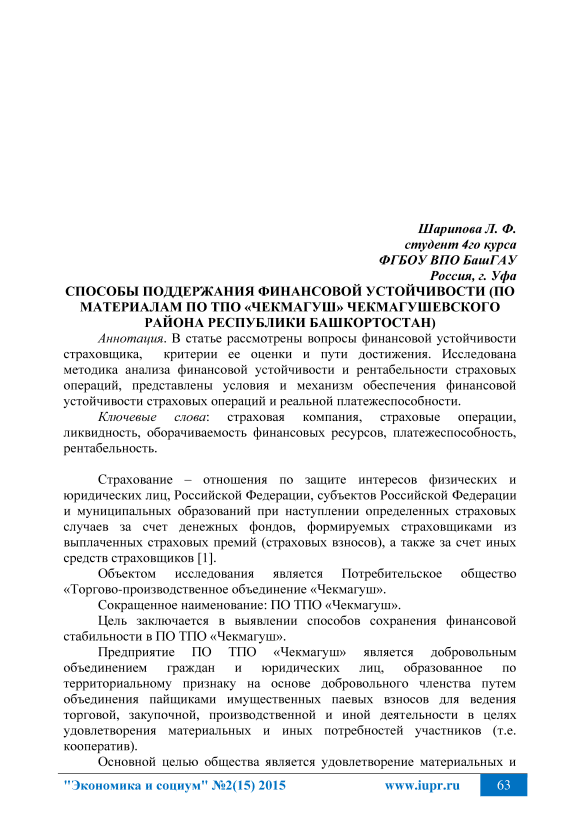 Шарипова Л. Ф.
студент 4го курса
ФГБОУ ВПО БашГАУ
Россия, г. Уфа

СПОСОБЫ ПОДДЕРЖАНИЯ ФИНАНСОВОЙ УСТОЙЧИВОСТИ (ПО МАТЕРИАЛАМ ПО ТПО «ЧЕКМАГУШ» ЧЕКМАГУШЕВСКОГО РАЙОНА РЕСПУБЛИКИ БАШКОРТОСТАН)

Аннотация. В статье рассмотрены вопросы финансовой устойчивости страховщика, критерии ее оценки и пути достижения. Исследована методика анализа финансовой устойчивости и рентабельности страховых операций, представлены условия и механизм обеспечения финансовой устойчивости страховых операций и реальной платежеспособности.

Ключевые слова: страховая компания, страховые операции, ликвидность, оборачиваемость финансовых ресурсов, платежеспособность, рентабельность.

Страхование – отношения по защите интересов физических и юридических лиц, Российской Федерации, субъектов Российской Федерации и муниципальных образований при наступлении определенных страховых случаев за счет денежных фондов, формируемых страховщиками из выплаченных страховых премий (страховых взносов), а также за счет иных средств страховщиков [1].

Объектом исследования является Потребительское общество «Торгово-производственное объединение «Чекмагуш».

Сокращенное наименование: ПО ТПО «Чекмагуш».

Цель заключается в выявлении способов сохранения финансовой стабильности в ПО ТПО «Чекмагуш».

Предприятие ПО ТПО «Чекмагуш» является добровольным объединением граждан и юридических лиц, образованное по территориальному признаку на основе добровольного членства путем объединения пайщиками имущественных паевых взносов для ведения торговой, закупочной, производственной и иной деятельности в целях удовлетворения материальных и иных потребностей участников (т.е. кооператив).

Основной целью общества является удовлетворение материальных и

"Экономика и социум" №2(15) 2015 www.iupr.ru 63